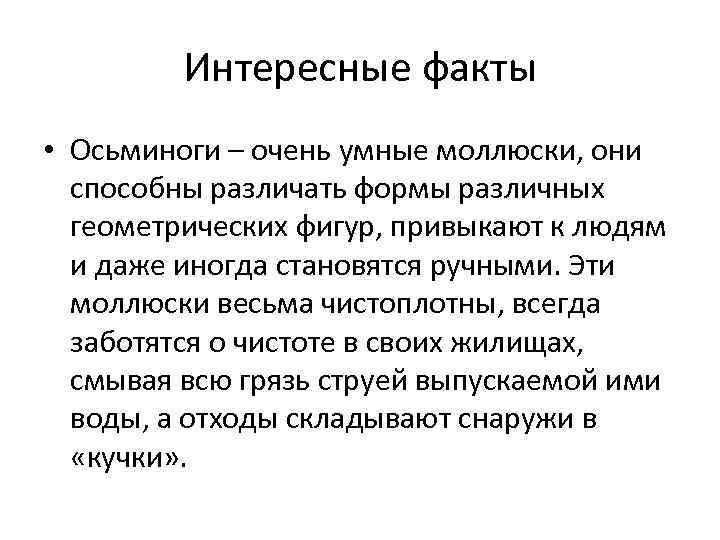 Интересные факты

• Осьминоги – очень умные моллюски, они способны различать формы различных геометрических фигур, привыкают к людям и даже иногда становятся ручными. Эти моллюски весьма чистоплотны, всегда заботятся о чистоте в своих жилищах, смывая всю грязь струей выпускаемой ими воды, а отходы складывают снаружи в «кучки».